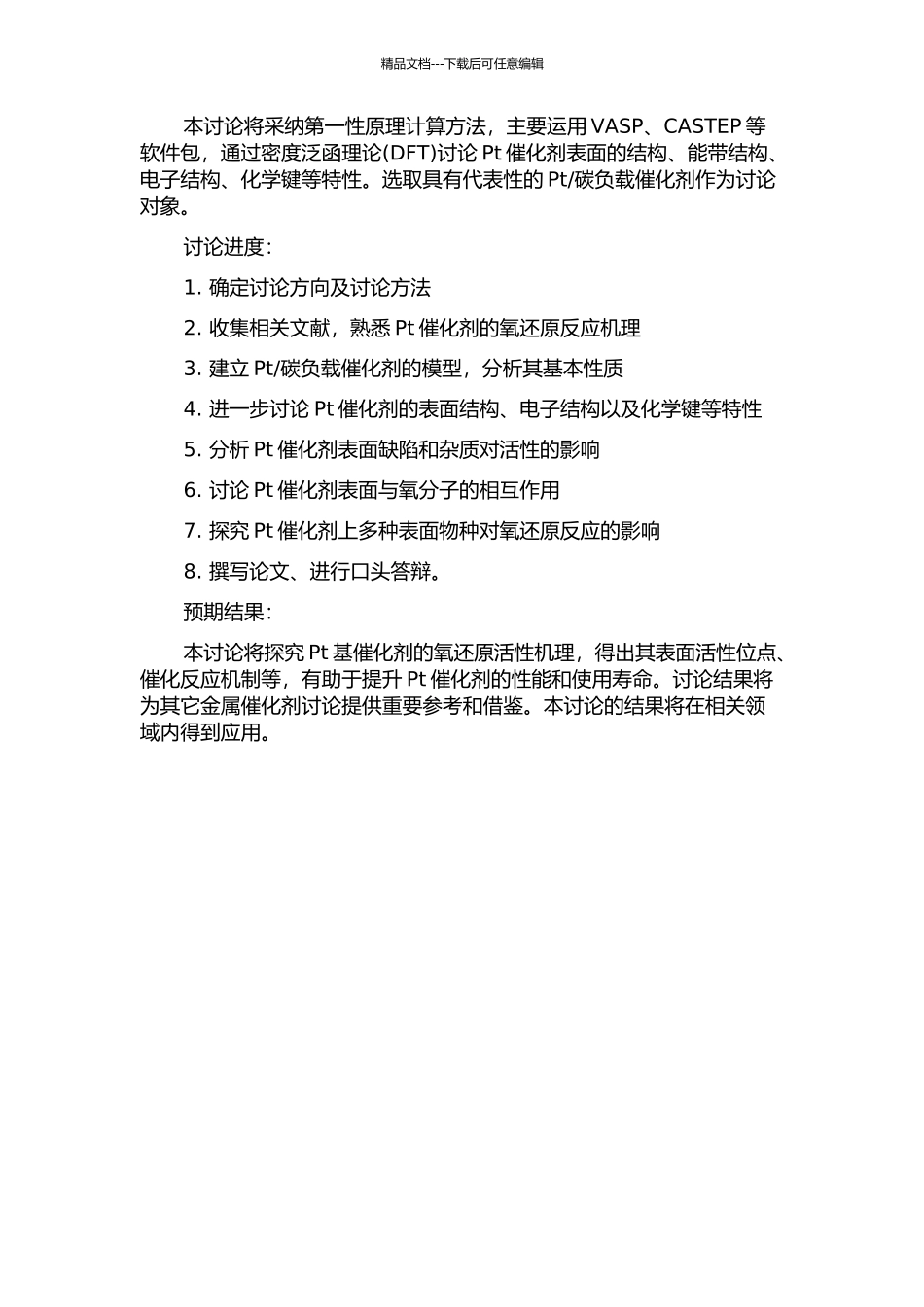 精品文档---下载后可任意编辑

本讨论将采纳第一性原理计算方法，主要运用 VASP、CASTEP 等软件包，通过密度泛函理论(DFT)讨论 Pt 催化剂表面的结构、能带结构、电子结构、化学键等特性。选取具有代表性的 Pt/碳负载催化剂作为讨论对象。

讨论进度：

1. 确定讨论方向及讨论方法

2. 收集相关文献，熟悉 Pt 催化剂的氧还原反应机理

3. 建立 Pt/碳负载催化剂的模型，分析其基本性质

4. 进一步讨论 Pt 催化剂的表面结构、电子结构以及化学键等特性

5. 分析 Pt 催化剂表面缺陷和杂质对活性的影响

6. 讨论 Pt 催化剂表面与氧分子的相互作用

7. 探究 Pt 催化剂上多种表面物种对氧还原反应的影响

8. 撰写论文、进行口头答辩。

预期结果：

本讨论将探究 Pt 基催化剂的氧还原活性机理，得出其表面活性位点、催化反应机制等，有助于提升 Pt 催化剂的性能和使用寿命。讨论结果将为其它金属催化剂讨论提供重要参考和借鉴。本讨论的结果将在相关领域内得到应用。